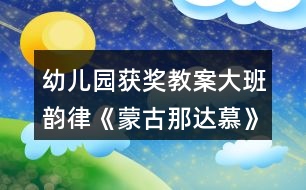 幼儿园获奖教案大班韵律《蒙古那达慕》